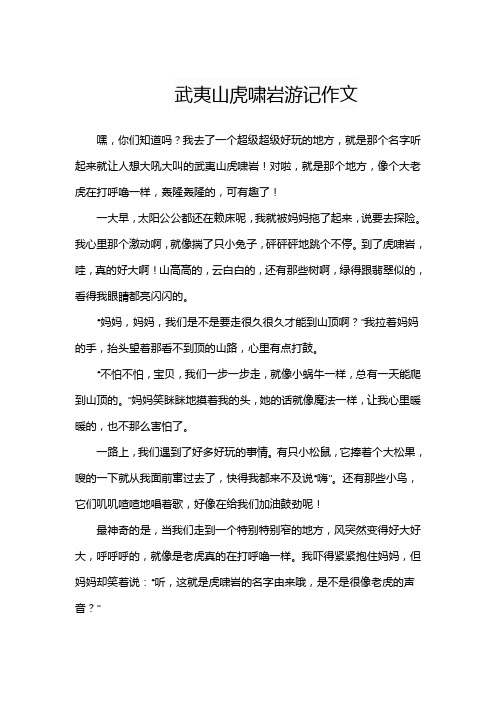 武夷山虎啸岩游记作文

嘿，你们知道吗？我去了一个超级超级好玩的地方，就是那个名字听起来就让人想大吼大叫的武夷山虎啸岩！对啦，就是那个地方，像个大老虎在打呼噜一样，轰隆轰隆的，可有趣了！

一大早，太阳公公都还在赖床呢，我就被妈妈拖了起来，说要去探险。我心里那个激动啊，就像揣了只小兔子，砰砰砰地跳个不停。到了虎啸岩，哇，真的好大啊！山高高的，云白白的，还有那些树啊，绿得跟翡翠似的，看得我眼睛都亮闪闪的。

“妈妈，妈妈，我们是不是要走很久很久才能到山顶啊？”我拉着妈妈的手，抬头望着那看不到顶的山路，心里有点打鼓。

“不怕不怕，宝贝，我们一步一步走，就像小蜗牛一样，总有一天能爬到山顶的。”妈妈笑眯眯地摸着我的头，她的话就像魔法一样，让我心里暖暖的，也不那么害怕了。

一路上，我们遇到了好多好玩的事情。有只小松鼠，它捧着个大松果，嗖的一下就从我面前窜过去了，快得我都来不及说“嗨”。还有那些小鸟，它们叽叽喳喳地唱着歌，好像在给我们加油鼓劲呢！

最神奇的是，当我们走到一个特别特别窄的地方，风突然变得好大好大，呼呼呼的，就像是老虎真的在打呼噜一样。我吓得紧紧抱住妈妈，但妈妈却笑着说：“听，这就是虎啸岩的名字由来哦，是不是很像老虎的声音？”